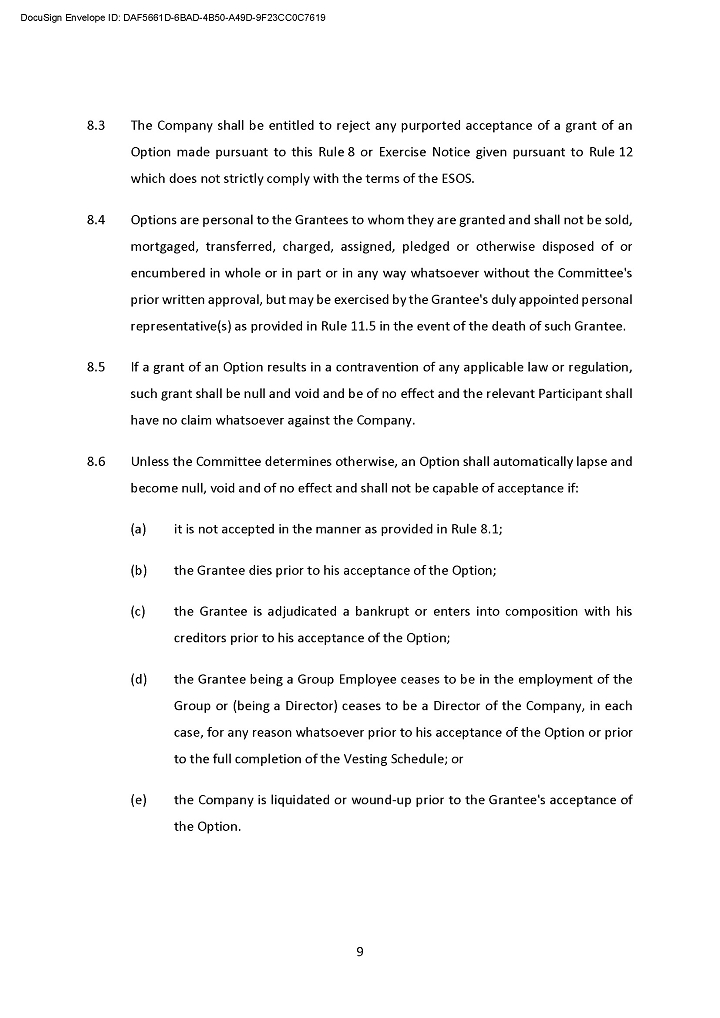 DocuSign Envelope ID: DAF5661D-6BAD-4B50-A49D-9F23CC0C7619

8.3 The Company shall be entitled to reject any purported acceptance of a grant of an Option made pursuant to this Rule 8 or Exercise Notice given pursuant to Rule 12 which does not strictly comply with the terms of the ESOS.

8.4 Options are personal to the Grantees to whom they are granted and shall not be sold, mortgaged, transferred, charged, assigned, pledged or otherwise disposed of or encumbered in whole or in part or in any way whatsoever without the Committee's prior written approval, but may be exercised by the Grantee's duly appointed personal representative(s) as provided in Rule 11.5 in the event of the death of such Grantee.

8.5 If a grant of an Option results in a contravention of any applicable law or regulation, such grant shall be null and void and be of no effect and the relevant Participant shall have no claim whatsoever against the Company.

8.6 Unless the Committee determines otherwise, an Option shall automatically lapse and become null, void and of no effect and shall not be capable of acceptance if:

(a) it is not accepted in the manner as provided in Rule 8.1;

(b) the Grantee dies prior to his acceptance of the Option;

(c) the Grantee is adjudicated a bankrupt or enters into composition with his creditors prior to his acceptance of the Option;

(d) the Grantee being a Group Employee ceases to be in the employment of the Group or (being a Director) ceases to be a Director of the Company, in each case, for any reason whatsoever prior to his acceptance of the Option or prior to the full completion of the Vesting Schedule; or

(e) the Company is liquidated or wound-up prior to the Grantee's acceptance of the Option.

9